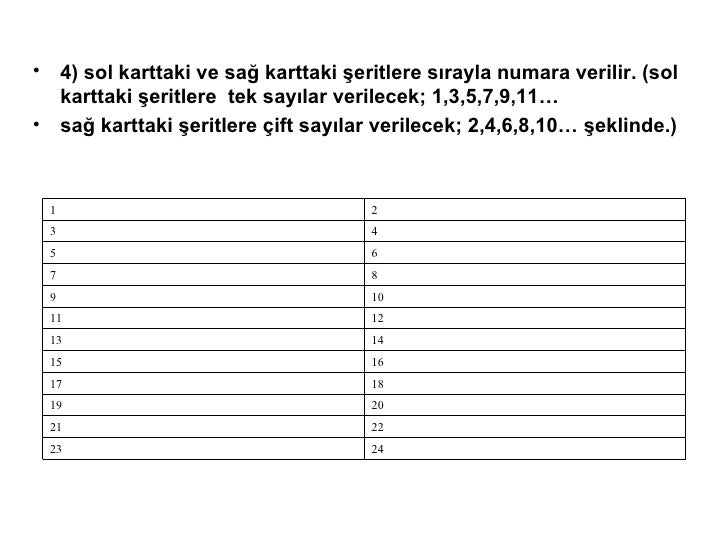 • 4) sol karttaki ve sağ karttaki şeritlere sırayla numara verilir. (sol karttaki şeritlere tek sayılar verilecek; 1,3,5,7,9,11…

• sağ karttaki şeritlere çift sayılar verilecek; 2,4,6,8,10… şeklinde.)

| 1 | 2 |
|---|---|
| 3 | 4 |
| 5 | 6 |
| 7 | 8 |
| 9 | 10 |
| 11 | 12 |
| 13 | 14 |
| 15 | 16 |
| 17 | 18 |
| 19 | 20 |
| 21 | 22 |
| 23 | 24 |